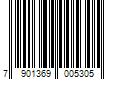 7 901369 005305